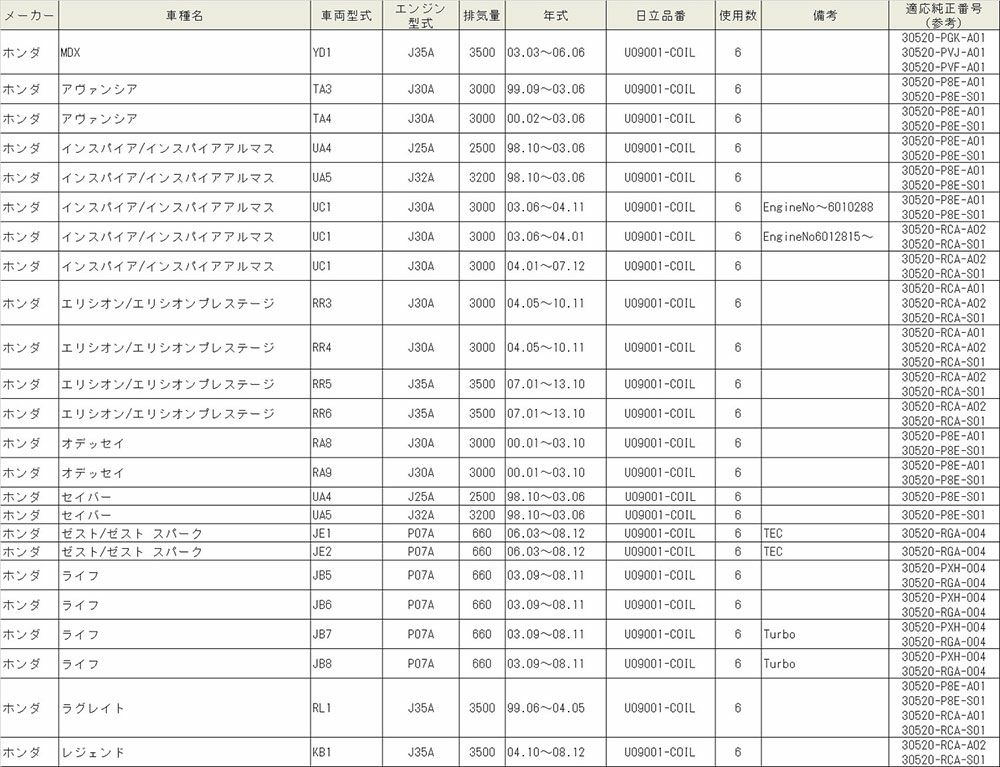 | メーカー | 車種名 | 車両型式 | エンジン型式 | 排気量 | 年式 | 日立品番 | 使用数 | 備考 | 適応純正番号（参考） |
|---|---|---|---|---|---|---|---|---|---|
| ホンダ | MDX | YD1 | J35A | 3500 | 03.03～06.06 | U09001-COIL | 6 | | 30520-PGK-A01 30520-PVJ-A01 30520-PVF-A01 |
| ホンダ | アヴァンシア | TA3 | J30A | 3000 | 99.09～03.06 | U09001-COIL | 6 | | 30520-P8E-A01 30520-P8E-S01 |
| ホンダ | アヴァンシア | TA4 | J30A | 3000 | 00.02～03.06 | U09001-COIL | 6 | | 30520-P8E-A01 30520-P8E-S01 |
| ホンダ | インスパイア/インスパイアアルマス | UA4 | J25A | 2500 | 98.10～03.06 | U09001-COIL | 6 | | 30520-P8E-A01 30520-P8E-S01 |
| ホンダ | インスパイア/インスパイアアルマス | UA5 | J32A | 3200 | 98.10～03.06 | U09001-COIL | 6 | | 30520-P8E-A01 30520-P8E-S01 |
| ホンダ | インスパイア/インスパイアアルマス | UC1 | J30A | 3000 | 03.06～04.11 | U09001-COIL | 6 | EngineNo～6010288 | 30520-P8E-A01 30520-P8E-S01 |
| ホンダ | インスパイア/インスパイアアルマス | UC1 | J30A | 3000 | 03.06～04.01 | U09001-COIL | 6 | EngineNo6012815～ | 30520-RCA-A02 30520-RCA-S01 |
| ホンダ | インスパイア/インスパイアアルマス | UC1 | J30A | 3000 | 04.01～07.12 | U09001-COIL | 6 | | 30520-RCA-A02 30520-RCA-S01 |
| ホンダ | エリシオン/エリシオンプレステージ | RR3 | J30A | 3000 | 04.05～10.11 | U09001-COIL | 6 | | 30520-RCA-A01 30520-RCA-A02 30520-RCA-S01 |
| ホンダ | エリシオン/エリシオンプレステージ | RR4 | J30A | 3000 | 04.05～10.11 | U09001-COIL | 6 | | 30520-RCA-A01 30520-RCA-A02 30520-RCA-S01 |
| ホンダ | エリシオン/エリシオンプレステージ | RR5 | J35A | 3500 | 07.01～13.10 | U09001-COIL | 6 | | 30520-RCA-A02 30520-RCA-S01 |
| ホンダ | エリシオン/エリシオンプレステージ | RR6 | J35A | 3500 | 07.01～13.10 | U09001-COIL | 6 | | 30520-RCA-A02 30520-RCA-S01 |
| ホンダ | オデッセイ | RA8 | J30A | 3000 | 00.01～03.10 | U09001-COIL | 6 | | 30520-P8E-A01 30520-P8E-S01 |
| ホンダ | オデッセイ | RA9 | J30A | 3000 | 00.01～03.10 | U09001-COIL | 6 | | 30520-P8E-A01 30520-P8E-S01 |
| ホンダ | セイバー | UA4 | J25A | 2500 | 98.10～03.06 | U09001-COIL | 6 | | 30520-P8E-S01 |
| ホンダ | セイバー | UA5 | J32A | 3200 | 98.10～03.06 | U09001-COIL | 6 | | 30520-P8E-S01 |
| ホンダ | ゼスト/ゼスト スパーク | JE1 | P07A | 660 | 06.03～08.12 | U09001-COIL | 6 | TEC | 30520-RGA-004 |
| ホンダ | ゼスト/ゼスト スパーク | JE2 | P07A | 660 | 06.03～08.12 | U09001-COIL | 6 | TEC | 30520-RGA-004 |
| ホンダ | ライフ | JB5 | P07A | 660 | 03.09～08.11 | U09001-COIL | 6 | | 30520-PXH-004 30520-RGA-004 |
| ホンダ | ライフ | JB6 | P07A | 660 | 03.09～08.11 | U09001-COIL | 6 | | 30520-PXH-004 30520-RGA-004 |
| ホンダ | ライフ | JB7 | P07A | 660 | 03.09～08.11 | U09001-COIL | 6 | Turbo | 30520-PXH-004 30520-RGA-004 |
| ホンダ | ライフ | JB8 | P07A | 660 | 03.09～08.11 | U09001-COIL | 6 | Turbo | 30520-PXH-004 30520-RGA-004 |
| ホンダ | ラグレイト | RL1 | J35A | 3500 | 99.06～04.05 | U09001-COIL | 6 | | 30520-P8E-A01 30520-P8E-S01 30520-RCA-A01 30520-RCA-S01 |
| ホンダ | レジェンド | KB1 | J35A | 3500 | 04.10～08.12 | U09001-COIL | 6 | | 30520-RCA-A02 30520-RCA-S01 |